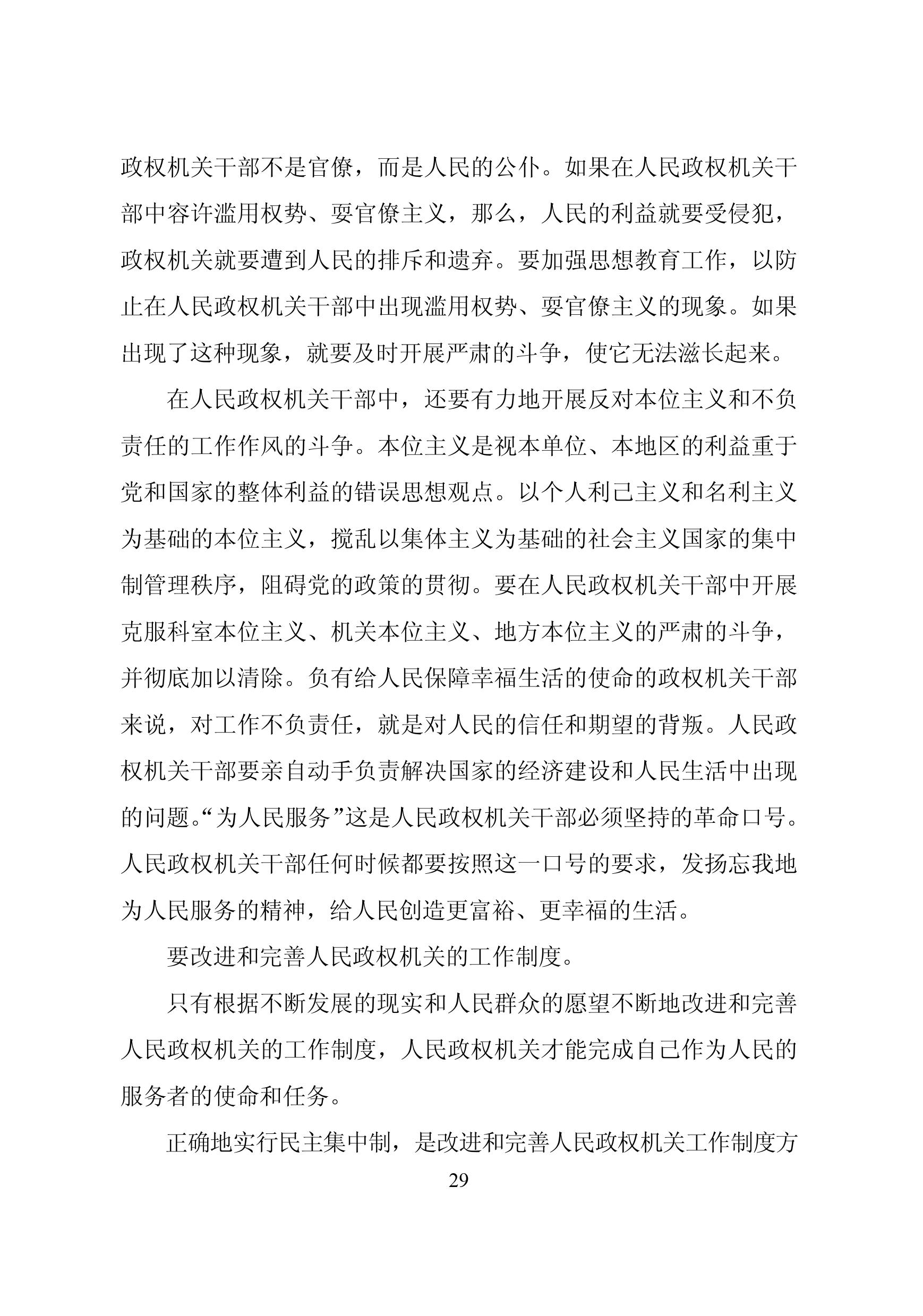 政权机关干部不是官僚，而是人民的公仆。如果在人民政权机关干部中容许滥用权势、耍官僚主义，那么，人民的利益就要受侵犯，政权机关就要遭到人民的排斥和遗弃。要加强思想教育工作，以防止在人民政权机关干部中出现滥用权势、耍官僚主义的现象。如果出现了这种现象，就要及时开展严肃的斗争，使它无法滋长起来。

在人民政权机关干部中，还要有力地开展反对本位主义和不负责任的工作作风的斗争。本位主义是视本单位、本地区的利益重于党和国家的整体利益的错误思想观点。以个人利己主义和名利主义为基础的本位主义，搅乱以集体主义为基础的社会主义国家的集中制管理秩序，阻碍党的政策的贯彻。要在人民政权机关干部中开展克服科室本位主义、机关本位主义、地方本位主义的严肃的斗争，并彻底加以清除。负有给人民保障幸福生活的使命的政权机关干部来说，对工作不负责任，就是对人民的信任和期望的背叛。人民政权机关干部要亲自动手负责解决国家的经济建设和人民生活中出现的问题。“为人民服务”这是人民政权机关干部必须坚持的革命口号。人民政权机关干部任何时候都要按照这一口号的要求，发扬忘我地为人民服务的精神，给人民创造更富裕、更幸福的生活。

要改进和完善人民政权机关的工作制度。

只有根据不断发展的现实和人民群众的愿望不断地改进和完善人民政权机关的工作制度，人民政权机关才能完成自己作为人民的服务者的使命和任务。

正确地实行民主集中制，是改进和完善人民政权机关工作制度方

29